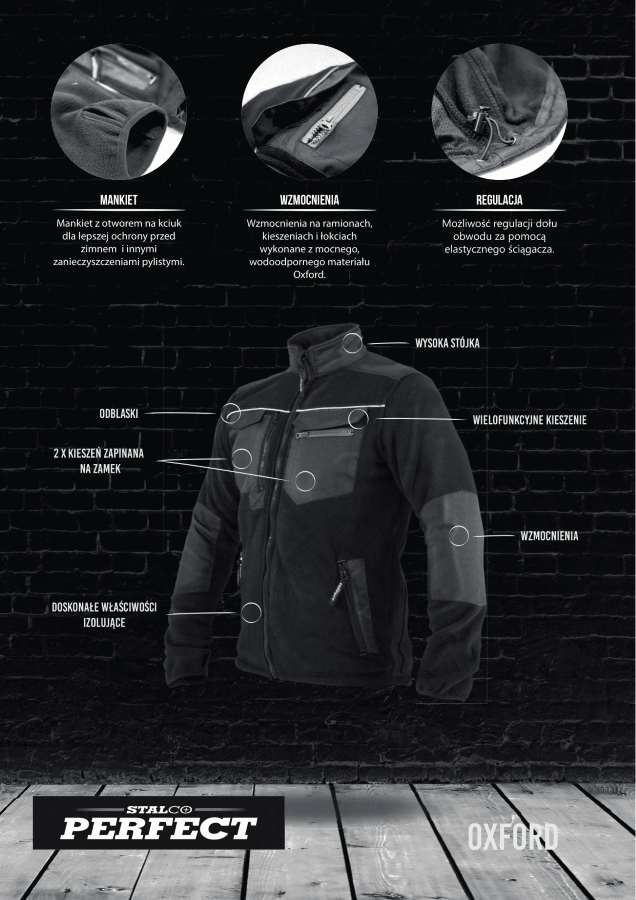 MANKIET

Mankiet z otworem na kciuk dla lepszej ochrony przed zimnem i innymi zanieczyszczeniami pylistymi.

WZMOCNIENIA

Wzmocnienia na ramionach, kieszeniach i łokciach wykonane z mocnego, wodoodpornego materiału Oxford.

REGULACJA

Możliwość regulacji dołu obwodu za pomocą elastycznego ściągacza.

WYSOKA STÓJKA

ODBLASKI

WIELOFUNKCYJNE KIESZENIE

2 X KIESZEŃ ZAPINANA NA ZAMEK

WZMOCNIENIA

DOSKONAŁE WŁAŚCIWOŚCI IZOLUJĄCE

STALCO PERFECT

OXFORD